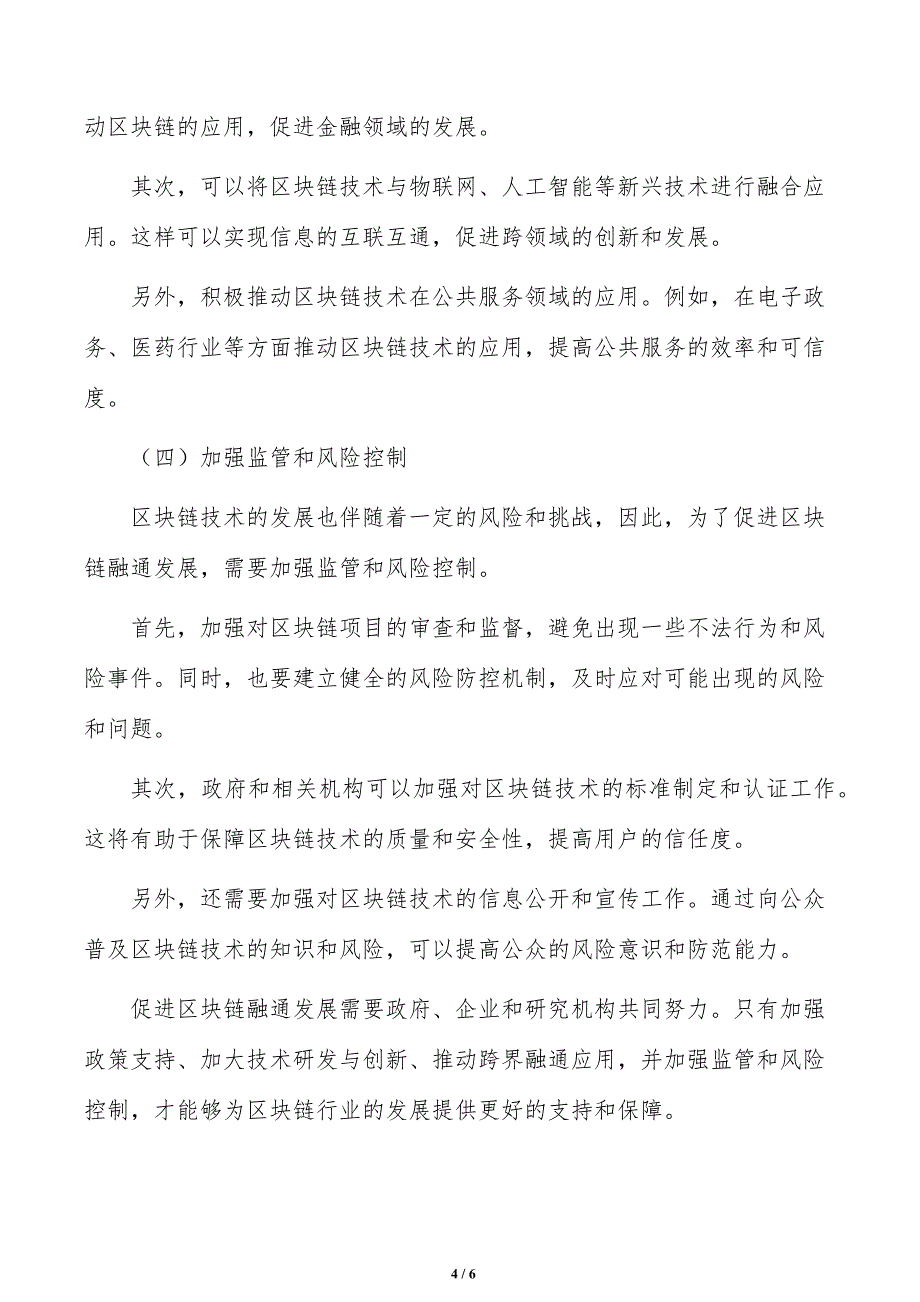 动区块链的应用，促进金融领域的发展。

其次，可以将区块链技术与物联网、人工智能等新兴技术进行融合应用。这样可以实现信息的互联互通，促进跨领域的创新和发展。

另外，积极推动区块链技术在公共服务领域的应用。例如，在电子政务、医药行业等方面推动区块链技术的应用，提高公共服务的效率和可信度。

（四）加强监管和风险控制

区块链技术的发展也伴随着一定的风险和挑战，因此，为了促进区块链融通发展，需要加强监管和风险控制。

首先，加强对区块链项目的审查和监督，避免出现一些不法行为和风险事件。同时，也要建立健全的风险防控机制，及时应对可能出现的风险和问题。

其次，政府和相关机构可以加强对区块链技术的标准制定和认证工作。这将有助于保障区块链技术的质量和安全性，提高用户的信任度。

另外，还需要加强对区块链技术的信息公开和宣传工作。通过向公众普及区块链技术的知识和风险，可以提高公众的风险意识和防范能力。

促进区块链融通发展需要政府、企业和研究机构共同努力。只有加强政策支持、加大技术研发与创新、推动跨界融通应用，并加强监管和风险控制，才能够为区块链行业的发展提供更好的支持和保障。

4 / 6